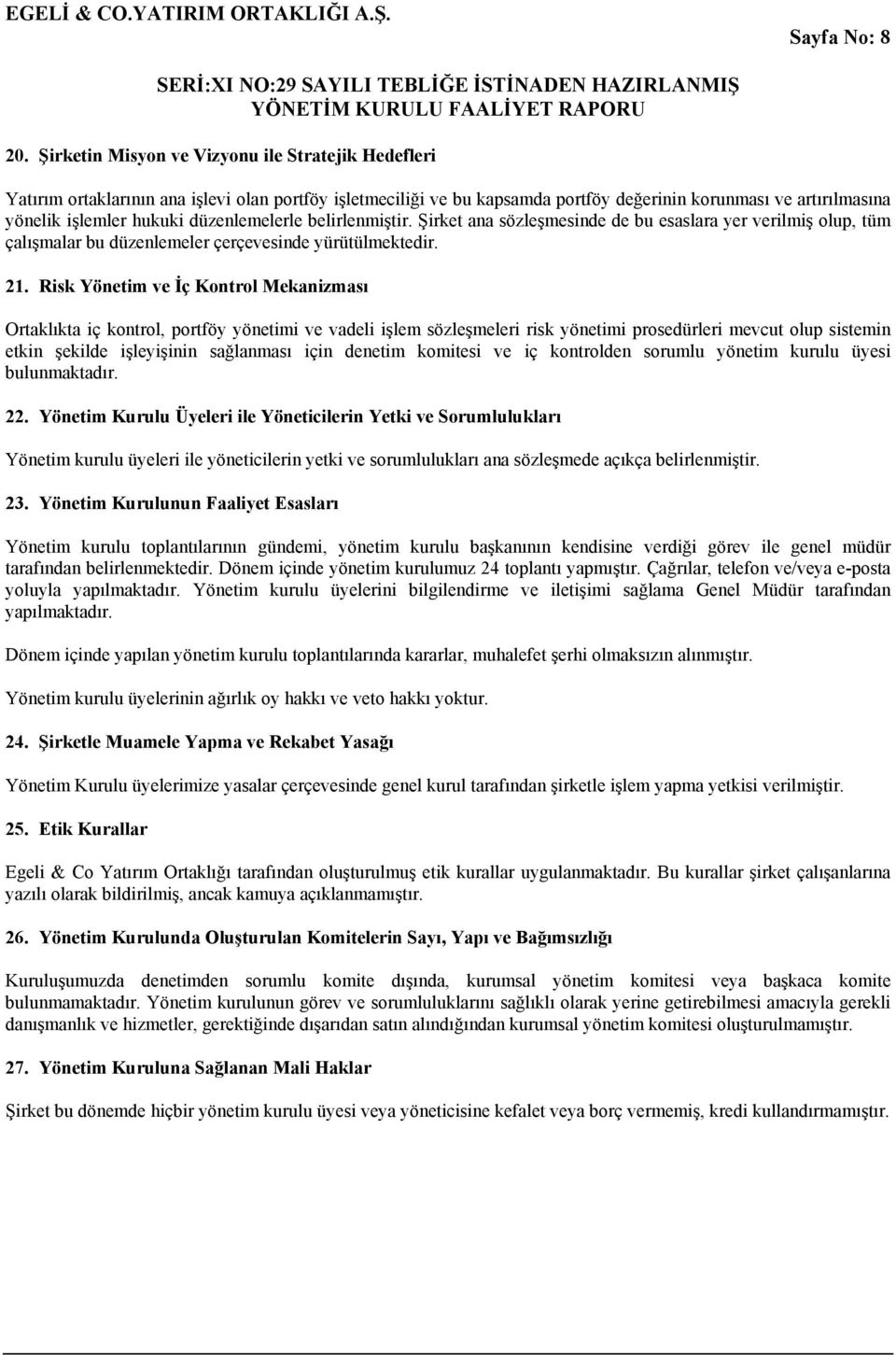 EGELİ & CO.YATIRIM ORTAKLIĞI A.Ş.

Sayfa No: 8

SERİ:XI NO:29 SAYILI TEBLİĞE İSTİNADEN HAZIRLANMIŞ YÖNETİM KURULU FAALİYET RAPORU

20. Şirketin Misyon ve Vizyonu ile Stratejik Hedefleri

Yatırım ortaklarının ana işlevi olan portföy işletmeciliği ve bu kapsamda portföy değerinin korunması ve artırılmasına yönelik işlemler hukuki düzenlemelerle belirlenmiştir. Şirket ana sözleşmesinde de bu esaslara yer verilmiş olup, tüm çalışmalar bu düzenlemeler çerçevesinde yürütülmektedir.

21. Risk Yönetim ve İç Kontrol Mekanizması

Ortaklıkta iç kontrol, portföy yönetimi ve vadeli işlem sözleşmeleri risk yönetimi prosedürleri mevcut olup sistemin etkin şekilde işleyişinin sağlanması için denetim komitesi ve iç kontrolden sorumlu yönetim kurulu üyesi bulunmaktadır.

22. Yönetim Kurulu Üyeleri ile Yöneticilerin Yetki ve Sorumlulukları

Yönetim kurulu üyeleri ile yöneticilerin yetki ve sorumlulukları ana sözleşmede açıkça belirlenmiştir.

23. Yönetim Kurulunun Faaliyet Esasları

Yönetim kurulu toplantılarının gündemi, yönetim kurulu başkanının kendisine verdiği görev ile genel müdür tarafından belirlenmektedir. Dönem içinde yönetim kurulumuz 24 toplantı yapmıştır. Çağrılar, telefon ve/veya e-posta yoluyla yapılmaktadır. Yönetim kurulu üyelerini bilgilendirme ve iletişimi sağlama Genel Müdür tarafından yapılmaktadır.

Dönem içinde yapılan yönetim kurulu toplantılarında kararlar, muhalefet şerhi olmaksızın alınmıştır.

Yönetim kurulu üyelerinin ağırlık oy hakkı ve veto hakkı yoktur.

24. Şirketle Muamele Yapma ve Rekabet Yasağı

Yönetim Kurulu üyelerimize yasalar çerçevesinde genel kurul tarafından şirketle işlem yapma yetkisi verilmiştir.

25. Etik Kurallar

Egeli & Co Yatırım Ortaklığı tarafından oluşturulmuş etik kurallar uygulanmaktadır. Bu kurallar şirket çalışanlarına yazılı olarak bildirilmiş, ancak kamuya açıklanmamıştır.

26. Yönetim Kurulunda Oluşturulan Komitelerin Sayı, Yapı ve Bağımsızlığı

Kuruluşumuzda denetimden sorumlu komite dışında, kurumsal yönetim komitesi veya başkaca komite bulunmamaktadır. Yönetim kurulunun görev ve sorumluluklarını sağlıklı olarak yerine getirebilmesi amacıyla gerekli danışmanlık ve hizmetler, gerektiğinde dışarıdan satın alındığından kurumsal yönetim komitesi oluşturulmamıştır.

27. Yönetim Kuruluna Sağlanan Mali Haklar

Şirket bu dönemde hiçbir yönetim kurulu üyesi veya yöneticisine kefalet veya borç vermemiş, kredi kullandırmamıştır.